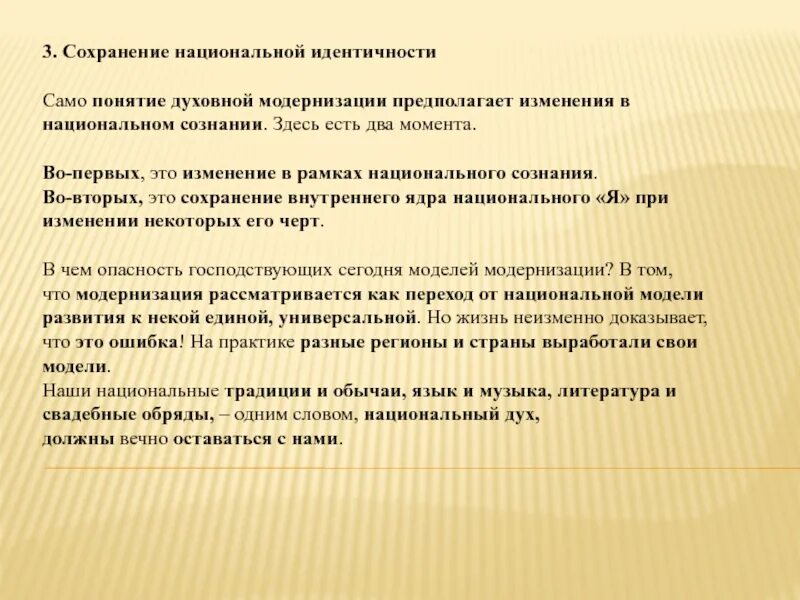 3. Сохранение национальной идентичности

Само понятие духовной модернизации предполагает изменения в национальном сознании. Здесь есть два момента.

Во-первых, это изменение в рамках национального сознания.
Во-вторых, это сохранение внутреннего ядра национального «Я» при изменении некоторых его черт.

В чем опасность господствующих сегодня моделей модернизации? В том, что модернизация рассматривается как переход от национальной модели развития к некой единой, универсальной. Но жизнь неизменно доказывает, что это ошибка! На практике разные регионы и страны выработали свои модели.
Наши национальные традиции и обычаи, язык и музыка, литература и свадебные обряды, – одним словом, национальный дух, должны вечно оставаться с нами.